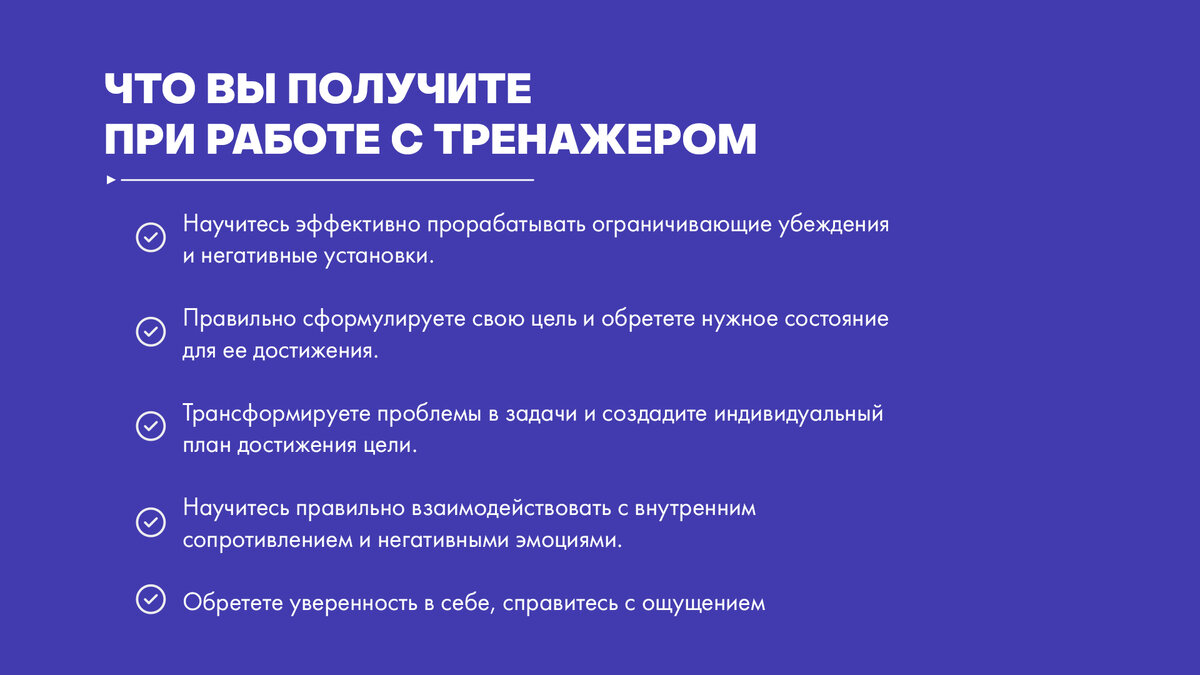 ЧТО ВЫ ПОЛУЧИТЕ
ПРИ РАБОТЕ С ТРЕНАЖЕРОМ

Научитесь эффективно прорабатывать ограничивающие убеждения и негативные установки.

Правильно сформулируете свою цель и обретете нужное состояние для ее достижения.

Трансформируете проблемы в задачи и создадите индивидуальный план достижения цели.

Научитесь правильно взаимодействовать с внутренним сопротивлением и негативными эмоциями.

Обретете уверенность в себе, справитесь с ощущением